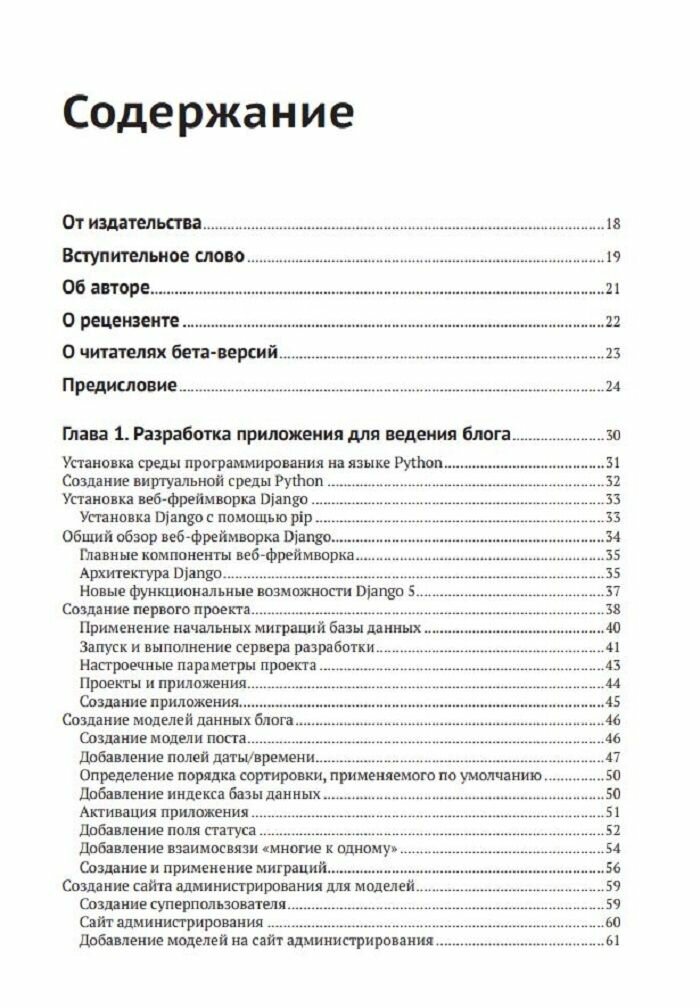 Содержание

От издательства 18

Вступительное слово 19

Об авторе 21

О рецензенте 22

О читателях бета-версий 23

Предисловие 24

Глава 1. Разработка приложения для ведения блога 30

Установка среды программирования на языке Python 31
Создание виртуальной среды Python 32
Установка веб-фреймворка Django 33
Установка Django с помощью pip 33
Общий обзор веб-фреймворка Django 34
Главные компоненты веб-фреймворка 35
Архитектура Django 35
Новые функциональные возможности Django 5 37
Создание первого проекта 38
Применение начальных миграций базы данных 40
Запуск и выполнение сервера разработки 41
Настроечные параметры проекта 43
Проекты и приложения 44
Создание приложения 45
Создание моделей данных блога 46
Создание модели поста 46
Добавление полей даты/времени 47
Определение порядка сортировки, применяемого по умолчанию 50
Добавление индекса базы данных 50
Активация приложения 51
Добавление поля статуса 52
Добавление взаимосвязи «многие к одному» 54
Создание и применение миграций 56
Создание сайта администрирования для моделей 59
Создание суперпользователя 59
Сайт администрирования 60
Добавление моделей на сайт администрирования 61